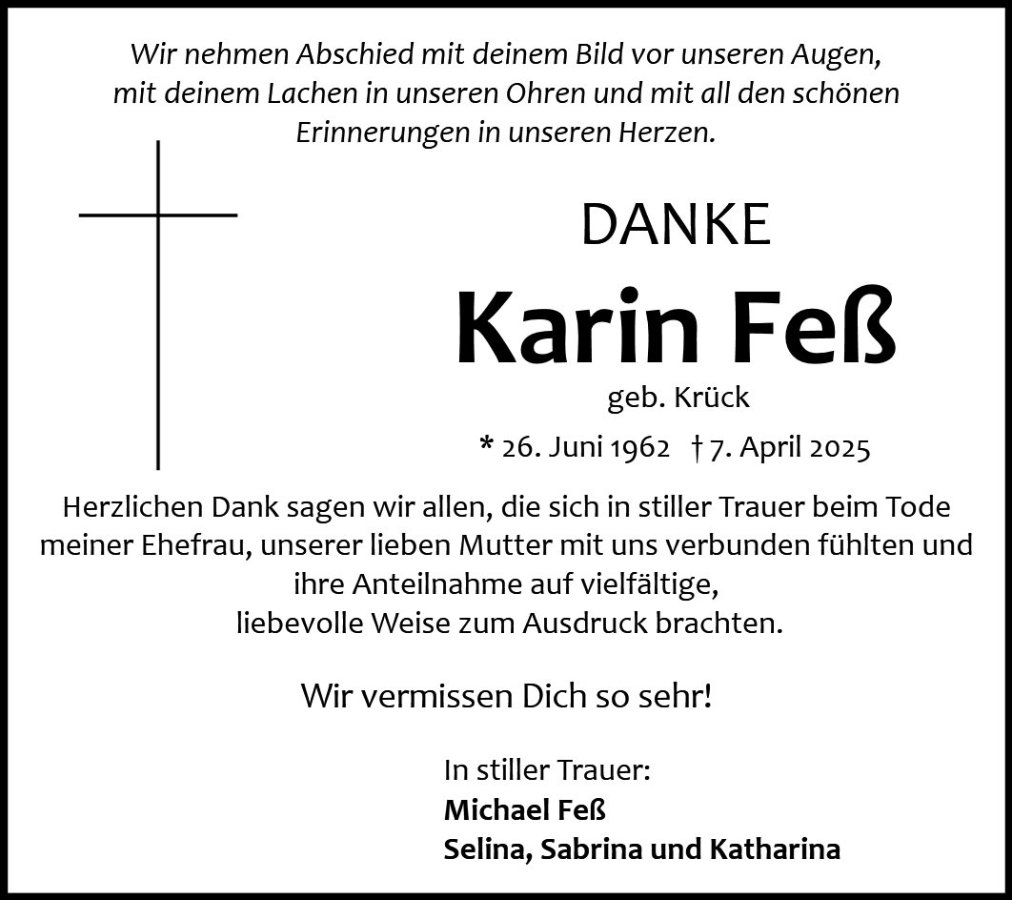 Wir nehmen Abschied mit deinem Bild vor unseren Augen, mit deinem Lachen in unseren Ohren und mit all den schönen Erinnerungen in unseren Herzen.

DANKE

Karin Feß

geb. Krück

* 26. Juni 1962 † 7. April 2025

Herzlichen Dank sagen wir allen, die sich in stiller Trauer beim Tode meiner Ehefrau, unserer lieben Mutter mit uns verbunden fühlten und ihre Anteilnahme auf vielfältige, liebevolle Weise zum Ausdruck brachten.

Wir vermissen Dich so sehr!

In stiller Trauer:
Michael Feß
Selina, Sabrina und Katharina